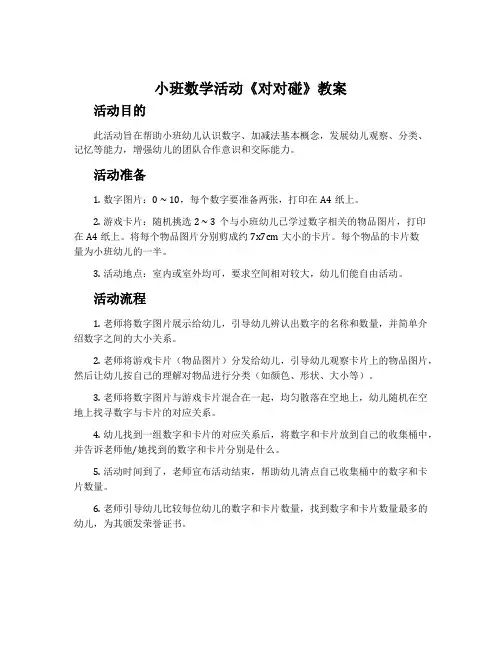 小班数学活动《对对碰》教案

活动目的

此活动旨在帮助小班幼儿认识数字、加减法基本概念，发展幼儿观察、分类、记忆等能力，增强幼儿的团队合作意识和交际能力。

活动准备

1. 数字图片：0～10，每个数字要准备两张，打印在 A4 纸上。

2. 游戏卡片：随机挑选 2～3 个与小班幼儿已学过数字相关的物品图片，打印在 A4 纸上。将每个物品图片分别剪成约 7x7cm 大小的卡片。每个物品的卡片数量为小班幼儿的一半。

3. 活动地点：室内或室外均可，要求空间相对较大，幼儿们能自由活动。

活动流程

1. 老师将数字图片展示给幼儿，引导幼儿辨认出数字的名称和数量，并简单介绍数字之间的大小关系。

2. 老师将游戏卡片（物品图片）分发给幼儿，引导幼儿观察卡片上的物品图片，然后让幼儿按自己的理解对物品进行分类（如颜色、形状、大小等）。

3. 老师将数字图片与游戏卡片混合在一起，均匀散落在空地上，幼儿随机在空地上找寻数字与卡片的对应关系。

4. 幼儿找到一组数字和卡片的对应关系后，将数字和卡片放到自己的收集桶中，并告诉老师他/她找到的数字和卡片分别是什么。

5. 活动时间到了，老师宣布活动结束，帮助幼儿清点自己收集桶中的数字和卡片数量。

6. 老师引导幼儿比较每位幼儿的数字和卡片数量，找到数字和卡片数量最多的幼儿，为其颁发荣誉证书。